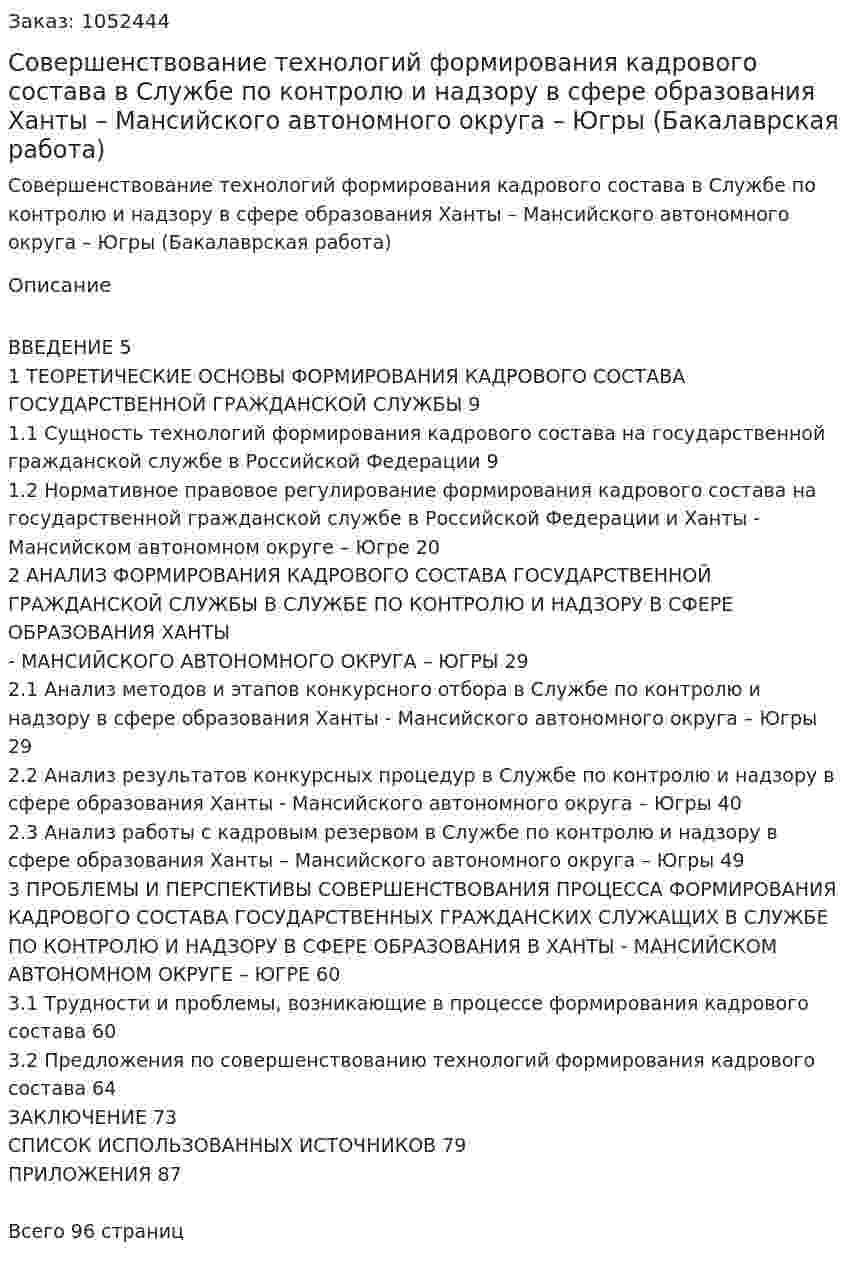 Заказ: 1052444

Совершенствование технологий формирования кадрового состава в Службе по контролю и надзору в сфере образования Ханты – Мансийского автономного округа – Югры (Бакалаврская работа)

Совершенствование технологий формирования кадрового состава в Службе по контролю и надзору в сфере образования Ханты – Мансийского автономного округа – Югры (Бакалаврская работа)

Описание

ВВЕДЕНИЕ 5
1 ТЕОРЕТИЧЕСКИЕ ОСНОВЫ ФОРМИРОВАНИЯ КАДРОВОГО СОСТАВА ГОСУДАРСТВЕННОЙ ГРАЖДАНСКОЙ СЛУЖБЫ 9
1.1 Сущность технологий формирования кадрового состава на государственной гражданской службе в Российской Федерации 9
1.2 Нормативное правовое регулирование формирования кадрового состава на государственной гражданской службе в Российской Федерации и Ханты - Мансийском автономном округе – Югре 20
2 АНАЛИЗ ФОРМИРОВАНИЯ КАДРОВОГО СОСТАВА ГОСУДАРСТВЕННОЙ ГРАЖДАНСКОЙ СЛУЖБЫ В СЛУЖБЕ ПО КОНТРОЛЮ И НАДЗОРУ В СФЕРЕ ОБРАЗОВАНИЯ ХАНТЫ
- МАНСИЙСКОГО АВТОНОМНОГО ОКРУГА – ЮГРЫ 29
2.1 Анализ методов и этапов конкурсного отбора в Службе по контролю и надзору в сфере образования Ханты - Мансийского автономного округа – Югры 29
2.2 Анализ результатов конкурсных процедур в Службе по контролю и надзору в сфере образования Ханты - Мансийского автономного округа – Югры 40
2.3 Анализ работы с кадровым резервом в Службе по контролю и надзору в сфере образования Ханты – Мансийского автономного округа – Югры 49
3 ПРОБЛЕМЫ И ПЕРСПЕКТИВЫ СОВЕРШЕНСТВОВАНИЯ ПРОЦЕССА ФОРМИРОВАНИЯ КАДРОВОГО СОСТАВА ГОСУДАРСТВЕННЫХ ГРАЖДАНСКИХ СЛУЖАЩИХ В СЛУЖБЕ ПО КОНТРОЛЮ И НАДЗОРУ В СФЕРЕ ОБРАЗОВАНИЯ В ХАНТЫ - МАНСИЙСКОМ АВТОНОМНОМ ОКРУГЕ – ЮГРЕ 60
3.1 Трудности и проблемы, возникающие в процессе формирования кадрового состава 60
3.2 Предложения по совершенствованию технологий формирования кадрового состава 64
ЗАКЛЮЧЕНИЕ 73
СПИСОК ИСПОЛЬЗОВАННЫХ ИСТОЧНИКОВ 79
ПРИЛОЖЕНИЯ 87

Всего 96 страниц